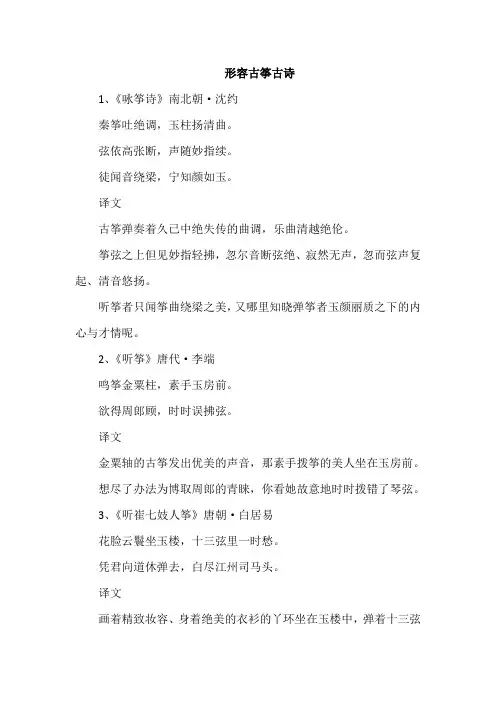 形容古筝古诗

1、《咏筝诗》南北朝·沈约

秦筝吐绝调，玉柱扬清曲。

弦依高张断，声随妙指续。

徒闻音绕梁，宁知颜如玉。

译文

古筝弹奏着久已中绝失传的曲调，乐曲清越绝伦。

筝弦之上但见妙指轻拂，忽尔音断弦绝、寂然无声，忽而弦声复起、清音悠扬。

听筝者只闻筝曲绕梁之美，又哪里知晓弹筝者玉颜丽质之下的内心与才情呢。

2、《听筝》唐代·李端

鸣筝金粟柱，素手玉房前。

欲得周郎顾，时时误拂弦。

译文

金粟轴的古筝发出优美的声音，那素手拨筝的美人坐在玉房前。

想尽了办法为博取周郎的青睐，你看她故意地时时拨错了琴弦。

3、《听崔七妓人筝》唐朝·白居易

花脸云鬟坐玉楼，十三弦里一时愁。

凭君向道休弹去，白尽江州司马头。

译文

画着精致妆容、身着绝美的衣衫的丫环坐在玉楼中，弹着十三弦